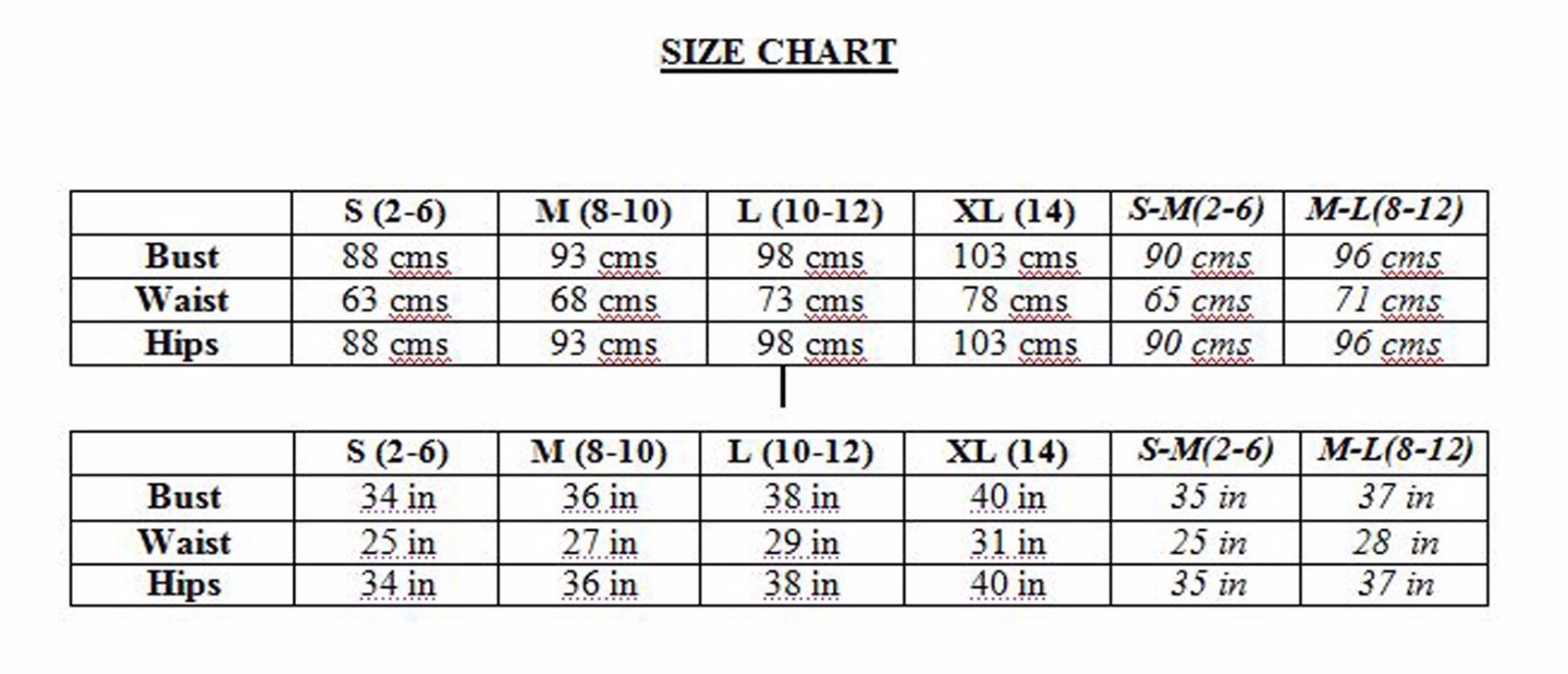 SIZE CHART

| | S (2-6) | M (8-10) | L (10-12) | XL (14) | S-M(2-6) | M-L(8-12) |
|---|---|---|---|---|---|---|
| Bust | 88 cms | 93 cms | 98 cms | 103 cms | 90 cms | 96 cms |
| Waist | 63 cms | 68 cms | 73 cms | 78 cms | 65 cms | 71 cms |
| Hips | 88 cms | 93 cms | 98 cms | 103 cms | 90 cms | 96 cms |

| | S (2-6) | M (8-10) | L (10-12) | XL (14) | S-M(2-6) | M-L(8-12) |
|---|---|---|---|---|---|---|
| Bust | 34 in | 36 in | 38 in | 40 in | 35 in | 37 in |
| Waist | 25 in | 27 in | 29 in | 31 in | 25 in | 28 in |
| Hips | 34 in | 36 in | 38 in | 40 in | 35 in | 37 in |